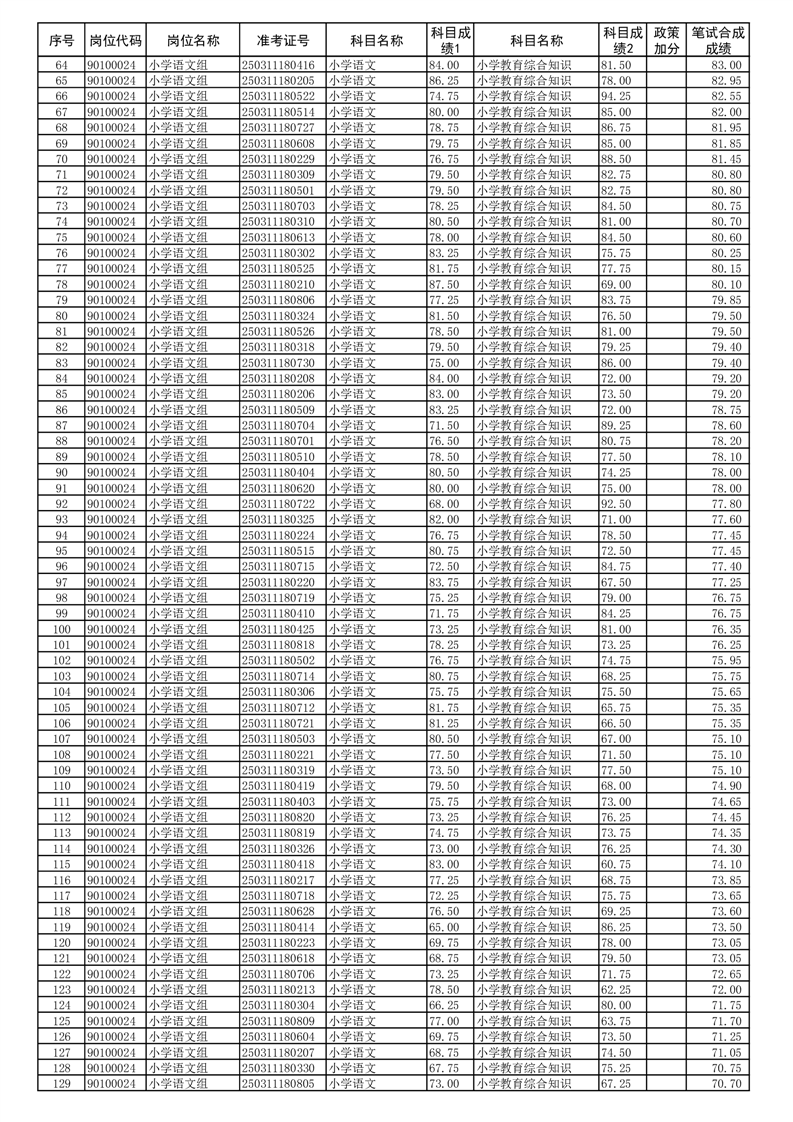 | 序号 | 岗位代码 | 岗位名称 | 准考证号 | 科目名称 | 科目成绩1 | 科目名称 | 科目成绩2 | 政策加分 | 笔试合成成绩 |
|---|---|---|---|---|---|---|---|---|---|
| 64 | 90100024 | 小学语文组 | 250311180416 | 小学语文 | 84.00 | 小学教育综合知识 | 81.50 |  | 83.00 |
| 65 | 90100024 | 小学语文组 | 250311180205 | 小学语文 | 86.25 | 小学教育综合知识 | 78.00 |  | 82.95 |
| 66 | 90100024 | 小学语文组 | 250311180522 | 小学语文 | 74.75 | 小学教育综合知识 | 94.25 |  | 82.55 |
| 67 | 90100024 | 小学语文组 | 250311180514 | 小学语文 | 80.00 | 小学教育综合知识 | 85.00 |  | 82.00 |
| 68 | 90100024 | 小学语文组 | 250311180727 | 小学语文 | 78.75 | 小学教育综合知识 | 86.75 |  | 81.95 |
| 69 | 90100024 | 小学语文组 | 250311180608 | 小学语文 | 79.75 | 小学教育综合知识 | 85.00 |  | 81.85 |
| 70 | 90100024 | 小学语文组 | 250311180229 | 小学语文 | 76.75 | 小学教育综合知识 | 88.50 |  | 81.45 |
| 71 | 90100024 | 小学语文组 | 250311180309 | 小学语文 | 79.50 | 小学教育综合知识 | 82.75 |  | 80.80 |
| 72 | 90100024 | 小学语文组 | 250311180501 | 小学语文 | 79.50 | 小学教育综合知识 | 82.75 |  | 80.80 |
| 73 | 90100024 | 小学语文组 | 250311180703 | 小学语文 | 78.25 | 小学教育综合知识 | 84.50 |  | 80.75 |
| 74 | 90100024 | 小学语文组 | 250311180310 | 小学语文 | 80.50 | 小学教育综合知识 | 81.00 |  | 80.70 |
| 75 | 90100024 | 小学语文组 | 250311180613 | 小学语文 | 78.00 | 小学教育综合知识 | 84.50 |  | 80.60 |
| 76 | 90100024 | 小学语文组 | 250311180302 | 小学语文 | 83.25 | 小学教育综合知识 | 75.75 |  | 80.25 |
| 77 | 90100024 | 小学语文组 | 250311180525 | 小学语文 | 81.75 | 小学教育综合知识 | 77.75 |  | 80.15 |
| 78 | 90100024 | 小学语文组 | 250311180210 | 小学语文 | 87.50 | 小学教育综合知识 | 69.00 |  | 80.10 |
| 79 | 90100024 | 小学语文组 | 250311180806 | 小学语文 | 77.25 | 小学教育综合知识 | 83.75 |  | 79.85 |
| 80 | 90100024 | 小学语文组 | 250311180324 | 小学语文 | 81.50 | 小学教育综合知识 | 76.50 |  | 79.50 |
| 81 | 90100024 | 小学语文组 | 250311180526 | 小学语文 | 78.50 | 小学教育综合知识 | 81.00 |  | 79.50 |
| 82 | 90100024 | 小学语文组 | 250311180318 | 小学语文 | 79.50 | 小学教育综合知识 | 79.25 |  | 79.40 |
| 83 | 90100024 | 小学语文组 | 250311180730 | 小学语文 | 75.00 | 小学教育综合知识 | 86.00 |  | 79.40 |
| 84 | 90100024 | 小学语文组 | 250311180208 | 小学语文 | 84.00 | 小学教育综合知识 | 72.00 |  | 79.20 |
| 85 | 90100024 | 小学语文组 | 250311180206 | 小学语文 | 83.00 | 小学教育综合知识 | 73.50 |  | 79.20 |
| 86 | 90100024 | 小学语文组 | 250311180509 | 小学语文 | 83.25 | 小学教育综合知识 | 72.00 |  | 78.75 |
| 87 | 90100024 | 小学语文组 | 250311180704 | 小学语文 | 71.50 | 小学教育综合知识 | 89.25 |  | 78.60 |
| 88 | 90100024 | 小学语文组 | 250311180701 | 小学语文 | 76.50 | 小学教育综合知识 | 80.75 |  | 78.20 |
| 89 | 90100024 | 小学语文组 | 250311180510 | 小学语文 | 78.50 | 小学教育综合知识 | 77.50 |  | 78.10 |
| 90 | 90100024 | 小学语文组 | 250311180404 | 小学语文 | 80.50 | 小学教育综合知识 | 74.25 |  | 78.00 |
| 91 | 90100024 | 小学语文组 | 250311180620 | 小学语文 | 80.00 | 小学教育综合知识 | 75.00 |  | 78.00 |
| 92 | 90100024 | 小学语文组 | 250311180722 | 小学语文 | 68.00 | 小学教育综合知识 | 92.50 |  | 77.80 |
| 93 | 90100024 | 小学语文组 | 250311180325 | 小学语文 | 82.00 | 小学教育综合知识 | 71.00 |  | 77.60 |
| 94 | 90100024 | 小学语文组 | 250311180224 | 小学语文 | 76.75 | 小学教育综合知识 | 78.50 |  | 77.45 |
| 95 | 90100024 | 小学语文组 | 250311180515 | 小学语文 | 80.75 | 小学教育综合知识 | 72.50 |  | 77.45 |
| 96 | 90100024 | 小学语文组 | 250311180715 | 小学语文 | 72.50 | 小学教育综合知识 | 84.75 |  | 77.40 |
| 97 | 90100024 | 小学语文组 | 250311180220 | 小学语文 | 83.75 | 小学教育综合知识 | 67.50 |  | 77.25 |
| 98 | 90100024 | 小学语文组 | 250311180719 | 小学语文 | 75.25 | 小学教育综合知识 | 79.00 |  | 76.75 |
| 99 | 90100024 | 小学语文组 | 250311180410 | 小学语文 | 71.75 | 小学教育综合知识 | 84.25 |  | 76.75 |
| 100 | 90100024 | 小学语文组 | 250311180425 | 小学语文 | 73.25 | 小学教育综合知识 | 81.00 |  | 76.35 |
| 101 | 90100024 | 小学语文组 | 250311180818 | 小学语文 | 78.25 | 小学教育综合知识 | 73.25 |  | 76.25 |
| 102 | 90100024 | 小学语文组 | 250311180502 | 小学语文 | 76.75 | 小学教育综合知识 | 74.75 |  | 75.95 |
| 103 | 90100024 | 小学语文组 | 250311180714 | 小学语文 | 80.75 | 小学教育综合知识 | 68.25 |  | 75.75 |
| 104 | 90100024 | 小学语文组 | 250311180306 | 小学语文 | 75.75 | 小学教育综合知识 | 75.50 |  | 75.65 |
| 105 | 90100024 | 小学语文组 | 250311180712 | 小学语文 | 81.75 | 小学教育综合知识 | 65.75 |  | 75.35 |
| 106 | 90100024 | 小学语文组 | 250311180721 | 小学语文 | 81.25 | 小学教育综合知识 | 66.50 |  | 75.35 |
| 107 | 90100024 | 小学语文组 | 250311180503 | 小学语文 | 80.50 | 小学教育综合知识 | 67.00 |  | 75.10 |
| 108 | 90100024 | 小学语文组 | 250311180221 | 小学语文 | 77.50 | 小学教育综合知识 | 71.50 |  | 75.10 |
| 109 | 90100024 | 小学语文组 | 250311180319 | 小学语文 | 73.50 | 小学教育综合知识 | 77.50 |  | 75.10 |
| 110 | 90100024 | 小学语文组 | 250311180419 | 小学语文 | 79.50 | 小学教育综合知识 | 68.00 |  | 74.90 |
| 111 | 90100024 | 小学语文组 | 250311180403 | 小学语文 | 75.75 | 小学教育综合知识 | 73.00 |  | 74.65 |
| 112 | 90100024 | 小学语文组 | 250311180820 | 小学语文 | 73.25 | 小学教育综合知识 | 76.25 |  | 74.45 |
| 113 | 90100024 | 小学语文组 | 250311180819 | 小学语文 | 74.75 | 小学教育综合知识 | 73.75 |  | 74.35 |
| 114 | 90100024 | 小学语文组 | 250311180326 | 小学语文 | 73.00 | 小学教育综合知识 | 76.25 |  | 74.30 |
| 115 | 90100024 | 小学语文组 | 250311180418 | 小学语文 | 83.00 | 小学教育综合知识 | 60.75 |  | 74.10 |
| 116 | 90100024 | 小学语文组 | 250311180217 | 小学语文 | 77.25 | 小学教育综合知识 | 68.75 |  | 73.85 |
| 117 | 90100024 | 小学语文组 | 250311180718 | 小学语文 | 72.25 | 小学教育综合知识 | 75.75 |  | 73.65 |
| 118 | 90100024 | 小学语文组 | 250311180628 | 小学语文 | 76.50 | 小学教育综合知识 | 69.25 |  | 73.60 |
| 119 | 90100024 | 小学语文组 | 250311180414 | 小学语文 | 65.00 | 小学教育综合知识 | 86.25 |  | 73.50 |
| 120 | 90100024 | 小学语文组 | 250311180223 | 小学语文 | 69.75 | 小学教育综合知识 | 78.00 |  | 73.05 |
| 121 | 90100024 | 小学语文组 | 250311180618 | 小学语文 | 68.75 | 小学教育综合知识 | 79.50 |  | 73.05 |
| 122 | 90100024 | 小学语文组 | 250311180706 | 小学语文 | 73.25 | 小学教育综合知识 | 71.75 |  | 72.65 |
| 123 | 90100024 | 小学语文组 | 250311180213 | 小学语文 | 78.50 | 小学教育综合知识 | 62.25 |  | 72.00 |
| 124 | 90100024 | 小学语文组 | 250311180304 | 小学语文 | 66.25 | 小学教育综合知识 | 80.00 |  | 71.75 |
| 125 | 90100024 | 小学语文组 | 250311180809 | 小学语文 | 77.00 | 小学教育综合知识 | 63.75 |  | 71.70 |
| 126 | 90100024 | 小学语文组 | 250311180604 | 小学语文 | 69.75 | 小学教育综合知识 | 73.50 |  | 71.25 |
| 127 | 90100024 | 小学语文组 | 250311180207 | 小学语文 | 68.75 | 小学教育综合知识 | 74.50 |  | 71.05 |
| 128 | 90100024 | 小学语文组 | 250311180330 | 小学语文 | 67.75 | 小学教育综合知识 | 75.25 |  | 70.75 |
| 129 | 90100024 | 小学语文组 | 250311180805 | 小学语文 | 73.00 | 小学教育综合知识 | 67.25 |  | 70.70 |